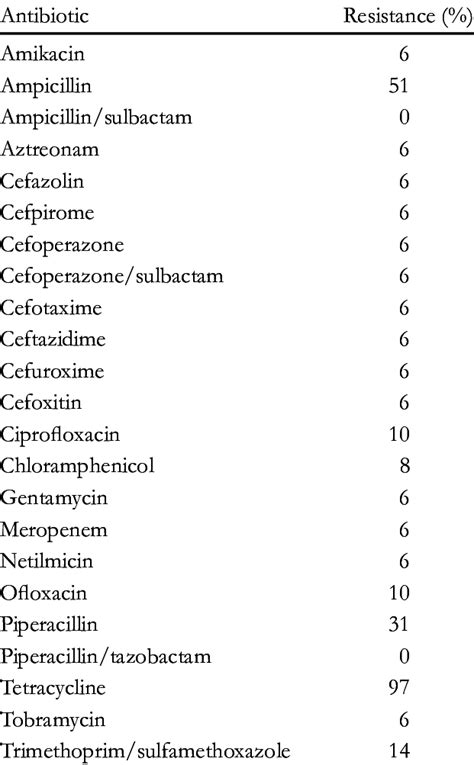 | Antibiotic | Resistance (%) |
|---|---|
| Amikacin | 6 |
| Ampicillin | 51 |
| Ampicillin/sulbactam | 0 |
| Aztreonam | 6 |
| Cefazolin | 6 |
| Cefpirome | 6 |
| Cefoperazone | 6 |
| Cefoperazone/sulbactam | 6 |
| Cefotaxime | 6 |
| Ceftazidime | 6 |
| Cefuroxime | 6 |
| Cefoxitin | 6 |
| Ciprofloxacin | 10 |
| Chloramphenicol | 8 |
| Gentamycin | 6 |
| Meropenem | 6 |
| Netilmicin | 6 |
| Ofloxacin | 10 |
| Piperacillin | 31 |
| Piperacillin/tazobactam | 0 |
| Tetracycline | 97 |
| Tobramycin | 6 |
| Trimethoprim/sulfamethoxazole | 14 |